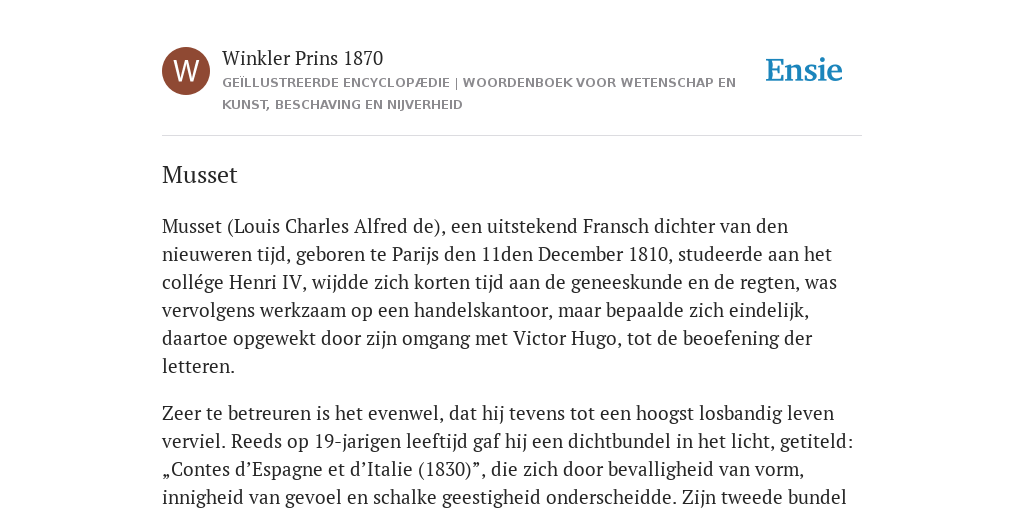 W

Winkler Prins 1870

GEÏLLUSTREERDE ENCYCLOPÆDIE | WOORDENBOEK VOOR WETENSCHAP EN KUNST, BESCHAVING EN NIJVERHEID

Ensie

Musset

Musset (Louis Charles Alfred de), een uitstekend Fransch dichter van den nieuweren tijd, geboren te Parijs den 11den December 1810, studeerde aan het collége Henri IV, wijdde zich korten tijd aan de geneeskunde en de regten, was vervolgens werkzaam op een handelskantoor, maar bepaalde zich eindelijk, daartoe opgewekt door zijn omgang met Victor Hugo, tot de beoefening der letteren.

Zeer te betreuren is het evenwel, dat hij tevens tot een hoogst losbandig leven verviel. Reeds op 19-jarigen leeftijd gaf hij een dichtbundel in het licht, getiteld: „Contes d’Espagne et d’Italie (1830)”, die zich door bevalligheid van vorm, innigheid van gevoel en schalke geestigheid onderscheidde. Zijn tweede bundel